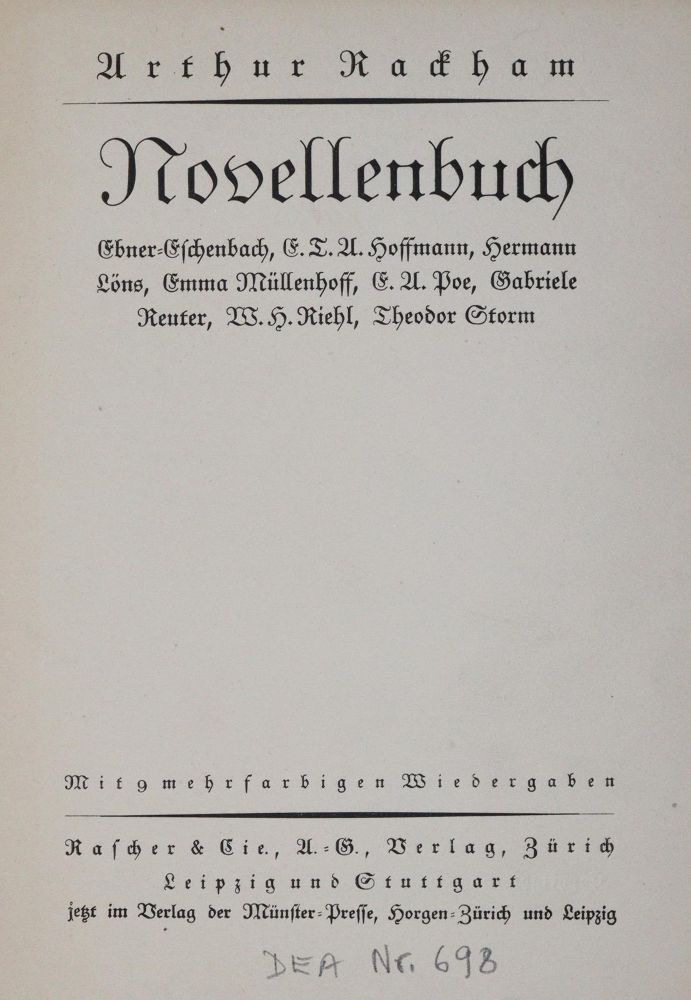 Arthur Rackham

Novellenbuch

Ebner-Eſchenbach, E. T. A. Hoffmann, Hermann Löns, Emma Müllenhoff, E. A. Poe, Gabriele Reuter, W. H. Riehl, Theodor Storm

Mit 9 mehrfarbigen Wiedergaben

Raſcher & Cie., A.-G., Verlag, Zürich
Leipzig und Stuttgart
jetzt im Verlag der Münſter-Preſſe, Horgen-Zürich und Leipzig

DEA Nr. 698